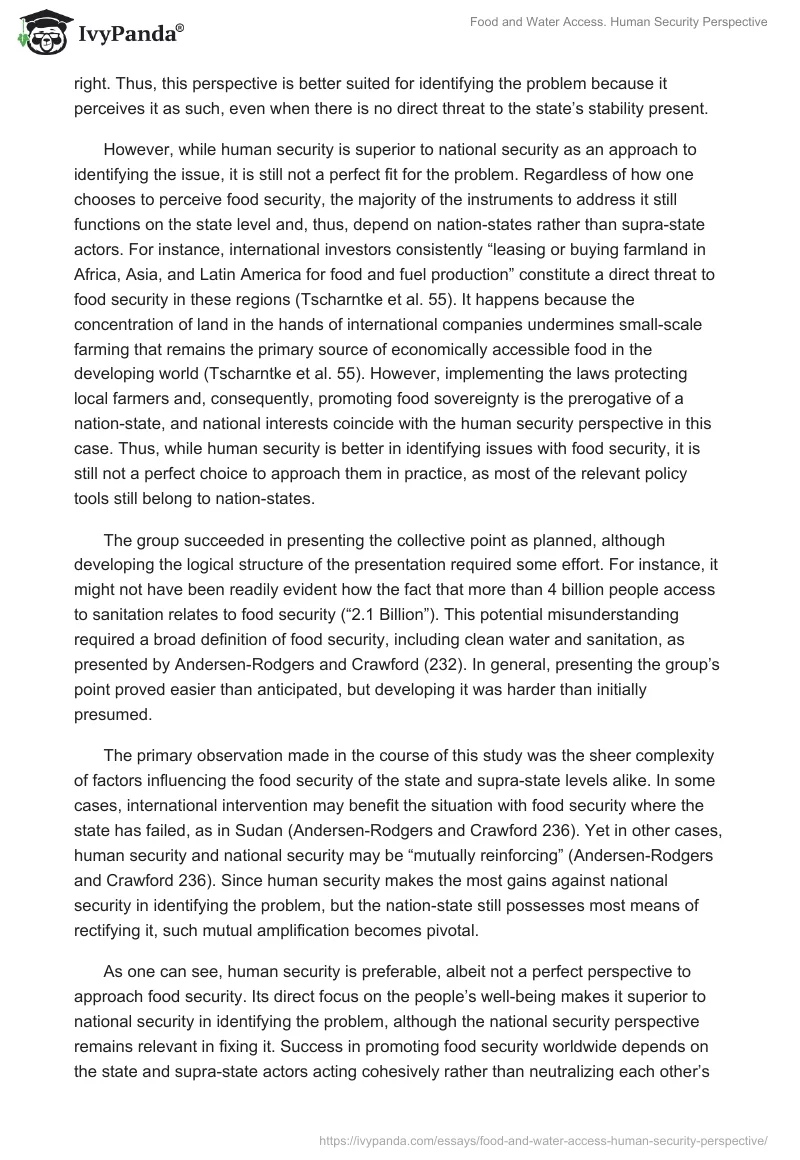 IvyPanda®

Food and Water Access. Human Security Perspective

right. Thus, this perspective is better suited for identifying the problem because it perceives it as such, even when there is no direct threat to the state's stability present.

However, while human security is superior to national security as an approach to identifying the issue, it is still not a perfect fit for the problem. Regardless of how one chooses to perceive food security, the majority of the instruments to address it still functions on the state level and, thus, depend on nation-states rather than supra-state actors. For instance, international investors consistently "leasing or buying farmland in Africa, Asia, and Latin America for food and fuel production" constitute a direct threat to food security in these regions (Tscharntke et al. 55). It happens because the concentration of land in the hands of international companies undermines small-scale farming that remains the primary source of economically accessible food in the developing world (Tscharntke et al. 55). However, implementing the laws protecting local farmers and, consequently, promoting food sovereignty is the prerogative of a nation-state, and national interests coincide with the human security perspective in this case. Thus, while human security is better in identifying issues with food security, it is still not a perfect choice to approach them in practice, as most of the relevant policy tools still belong to nation-states.

The group succeeded in presenting the collective point as planned, although developing the logical structure of the presentation required some effort. For instance, it might not have been readily evident how the fact that more than 4 billion people access to sanitation relates to food security ("2.1 Billion"). This potential misunderstanding required a broad definition of food security, including clean water and sanitation, as presented by Andersen-Rodgers and Crawford (232). In general, presenting the group's point proved easier than anticipated, but developing it was harder than initially presumed.

The primary observation made in the course of this study was the sheer complexity of factors influencing the food security of the state and supra-state levels alike. In some cases, international intervention may benefit the situation with food security where the state has failed, as in Sudan (Andersen-Rodgers and Crawford 236). Yet in other cases, human security and national security may be "mutually reinforcing" (Andersen-Rodgers and Crawford 236). Since human security makes the most gains against national security in identifying the problem, but the nation-state still possesses most means of rectifying it, such mutual amplification becomes pivotal.

As one can see, human security is preferable, albeit not a perfect perspective to approach food security. Its direct focus on the people's well-being makes it superior to national security in identifying the problem, although the national security perspective remains relevant in fixing it. Success in promoting food security worldwide depends on the state and supra-state actors acting cohesively rather than neutralizing each other's

https://ivypanda.com/essays/food-and-water-access-human-security-perspective/